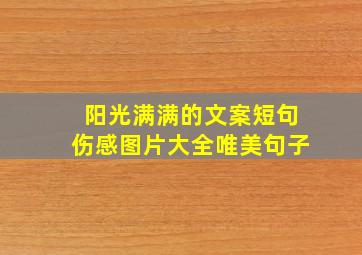 阳光满满的文案短句
伤感图片大全唯美句子